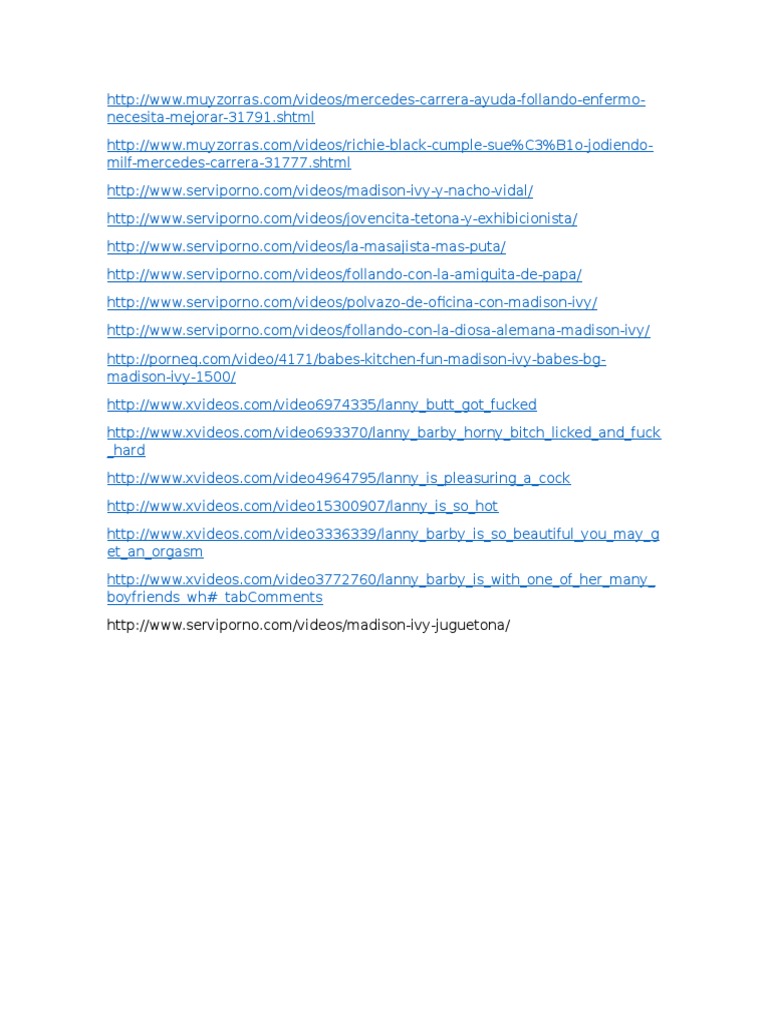 http://www.muyzorras.com/videos/mercedes-carrera-ayuda-follando-enfermo-necesita-mejorar-31791.shtml

http://www.muyzorras.com/videos/richie-black-cumple-sue%C3%B1o-jodiendo-milf-mercedes-carrera-31777.shtml

http://www.serviporno.com/videos/madison-ivy-y-nacho-vidal/

http://www.serviporno.com/videos/jovencita-tetona-y-exhibicionista/

http://www.serviporno.com/videos/la-masajista-mas-puta/

http://www.serviporno.com/videos/follando-con-la-amiguita-de-papa/

http://www.serviporno.com/videos/polvazo-de-oficina-con-madison-ivy/

http://www.serviporno.com/videos/follando-con-la-diosa-alemana-madison-ivy/

http://porneq.com/video/4171/babes-kitchen-fun-madison-ivy-babes-bg-madison-ivy-1500/

http://www.xvideos.com/video6974335/lanny_butt_got_fucked

http://www.xvideos.com/video693370/lanny_barby_horny_bitch_licked_and_fuck_hard

http://www.xvideos.com/video4964795/lanny_is_pleasuring_a_cock

http://www.xvideos.com/video15300907/lanny_is_so_hot

http://www.xvideos.com/video3336339/lanny_barby_is_so_beautiful_you_may_get_an_orgasm

http://www.xvideos.com/video3772760/lanny_barby_is_with_one_of_her_many_boyfriends_wh#_tabComments

http://www.serviporno.com/videos/madison-ivy-juguetona/